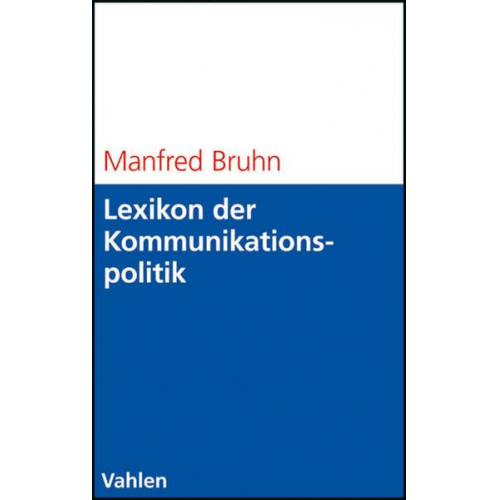 Manfred Bruhn

Lexikon der Kommunikationspolitik

Vahlen